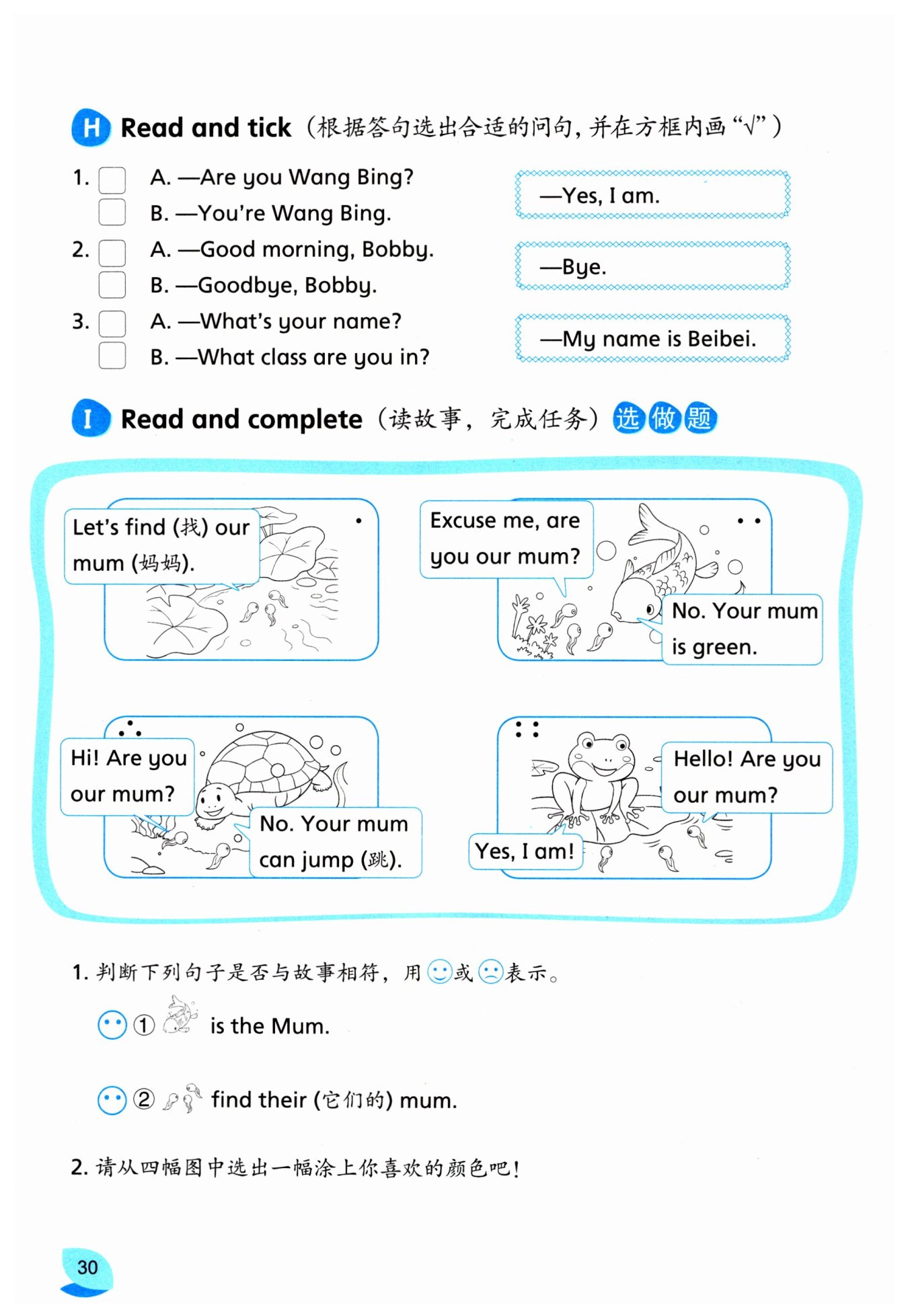 H Read and tick（根据答句选出合适的问句，并在方框内画“√”）

1. A. —Are you Wang Bing?
B. —You're Wang Bing.

—Yes, I am.

2. A. —Good morning, Bobby.
B. —Goodbye, Bobby.

—Bye.

3. A. —What's your name?
B. —What class are you in?

—My name is Beibei.

I Read and complete（读故事，完成任务）选做题

Let's find (找) our mum (妈妈).

Excuse me, are you our mum?

No. Your mum is green.

Hi! Are you our mum?

No. Your mum can jump (跳).

Hello! Are you our mum?

Yes, I am!

1. 判断下列句子是否与故事相符，用 或 表示。

① is the Mum.

② find their (它们的) mum.

2. 请从四幅图中选出一幅涂上你喜欢的颜色吧！

30